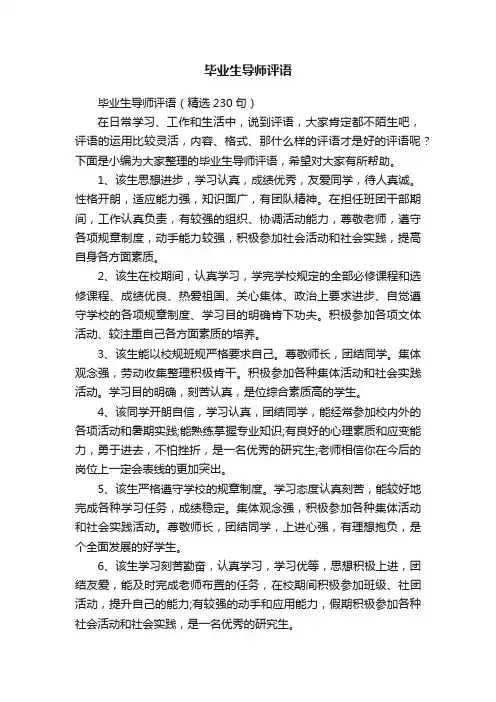 毕业生导师评语

毕业生导师评语（精选 230 句）

在日常学习、工作和生活中，说到评语，大家肯定都不陌生吧，评语的运用比较灵活，内容、格式、那什么样的评语才是好的评语呢？下面是小编为大家整理的毕业生导师评语，希望对大家有所帮助。

1、该生思想进步，学习认真，成绩优秀，友爱同学，待人真诚。性格开朗，适应能力强，知识面广，有团队精神。在担任班团干部期间，工作认真负责，有较强的组织、协调活动能力，尊敬老师，遵守各项规章制度，动手能力较强，积极参加社会活动和社会实践，提高自身各方面素质。

2、该生在校期间，认真学习，学完学校规定的全部必修课程和选修课程、成绩优良、热爱祖国、关心集体、政治上要求进步、自觉遵守学校的各项规章制度、学习目的明确肯下功夫。积极参加各项文体活动、较注重自己各方面素质的培养。

3、该生能以校规班规严格要求自己。尊敬师长，团结同学。集体观念强，劳动收集整理积极肯干。积极参加各种集体活动和社会实践活动。学习目的明确，刻苦认真，是位综合素质高的学生。

4、该同学开朗自信，学习认真，团结同学，能经常参加校内外的各项活动和暑期实践;能熟练掌握专业知识;有良好的心理素质和应变能力，勇于进去，不怕挫折，是一名优秀的研究生;老师相信你在今后的岗位上一定会表线的更加突出。

5、该生严格遵守学校的规章制度。学习态度认真刻苦，能较好地完成各种学习任务，成绩稳定。集体观念强，积极参加各种集体活动和社会实践活动。尊敬师长，团结同学，上进心强，有理想抱负，是个全面发展的好学生。

6、该生学习刻苦勤奋，认真学习，学习优等，思想积极上进，团结友爱，能及时完成老师布置的任务，在校期间积极参加班级、社团活动，提升自己的能力;有较强的动手和应用能力，假期积极参加各种社会活动和社会实践，是一名优秀的研究生。